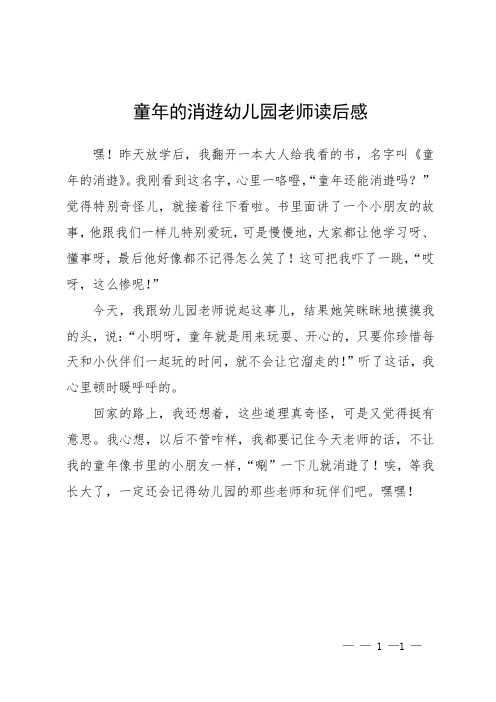 童年的消逝幼儿园老师读后感

嘿！昨天放学后，我翻开一本大人给我看的书，名字叫《童年的消逝》。我刚看到这名字，心里一咯噔，“童年还能消逝吗？”觉得特别奇怪儿，就接着往下看啦。书里面讲了一个小朋友的故事，他跟我们一样儿特别爱玩，可是慢慢地，大家都让他学习呀、懂事呀，最后他好像都不记得怎么笑了！这可把我吓了一跳，“哎呀，这么惨呢！”

今天，我跟幼儿园老师说起这事儿，结果她笑眯眯地摸摸我的头，说：“小明呀，童年就是用来玩耍、开心的，只要你珍惜每天和小伙伴们一起玩的时间，就不会让它溜走的！”听了这话，我心里顿时暖呼呼的。

回家的路上，我还想着，这些道理真奇怪，可是又觉得挺有意思。我心想，以后不管咋样，我都要记住今天老师的话，不让我的童年像书里的小朋友一样，“唰”一下儿就消逝了！唉，等我长大了，一定还会记得幼儿园的那些老师和玩伴们吧。嘿嘿！

— — 1 —1 —